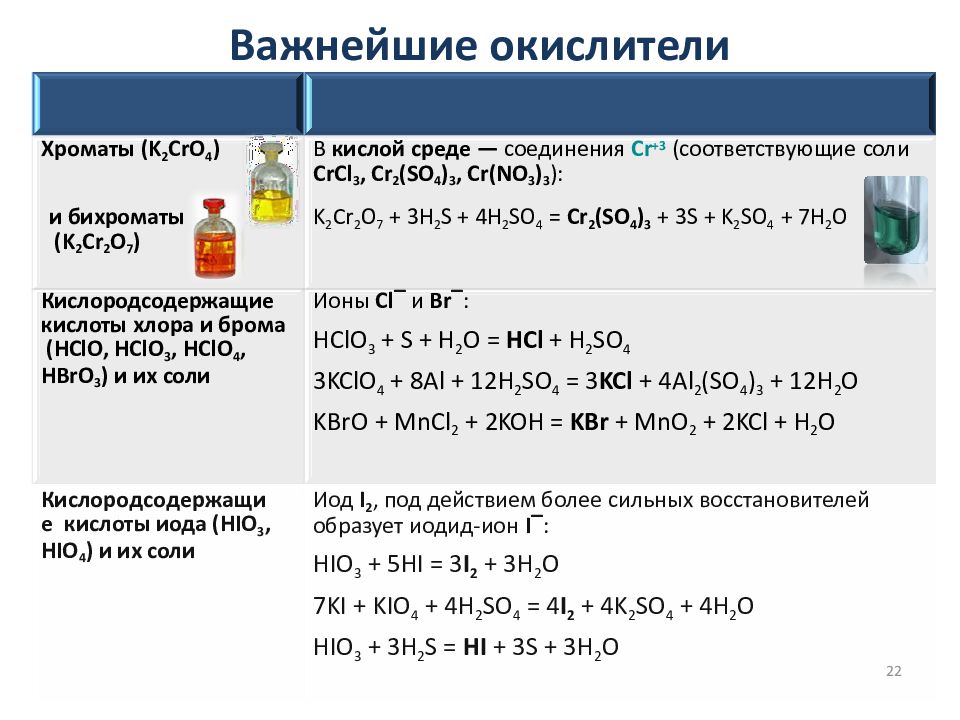 Важнейшие окислители

| | |
|---|---|
| Хроматы ($K_2CrO_4$) и бихроматы ($K_2Cr_2O_7$) | В кислой среде — соединения $Cr^{+3}$ (соответствующие соли $CrCl_3$, $Cr_2(SO_4)_3$, $Cr(NO_3)_3$): $K_2Cr_2O_7 + 3H_2S + 4H_2SO_4 = Cr_2(SO_4)_3 + 3S + K_2SO_4 + 7H_2O$ |
| Кислородсодержащие кислоты хлора и брома ($HClO$, $HClO_3$, $HClO_4$, $HBrO_3$) и их соли | Ионы $Cl^-$ и $Br^-$: $HClO_3 + S + H_2O = HCl + H_2SO_4$ $3KClO_4 + 8Al + 12H_2SO_4 = 3KCl + 4Al_2(SO_4)_3 + 12H_2O$ $KBrO + MnCl_2 + 2KOH = KBr + MnO_2 + 2KCl + H_2O$ |
| Кислородсодержащие кислоты иода ($HIO_3$, $HIO_4$) и их соли | Иод $I_2$, под действием более сильных восстановителей образует иодид-ион $I^-$: $HIO_3 + 5HI = 3I_2 + 3H_2O$ $7KI + KIO_4 + 4H_2SO_4 = 4I_2 + 4K_2SO_4 + 4H_2O$ $HIO_3 + 3H_2S = HI + 3S + 3H_2O$ |

22